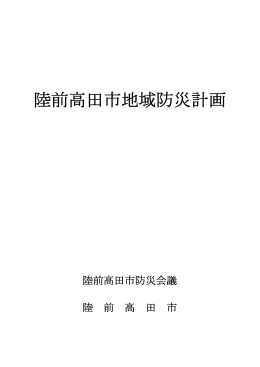 陸前高田市地域防災計画

陸前高田市防災会議

陸　前　高　田　市